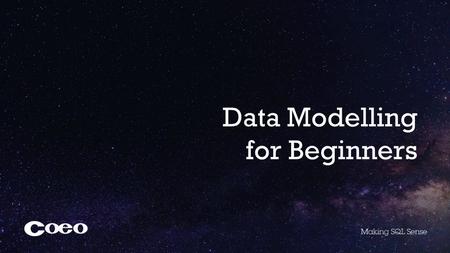 Data Modelling for Beginners

Coeo

Making SQL Sense